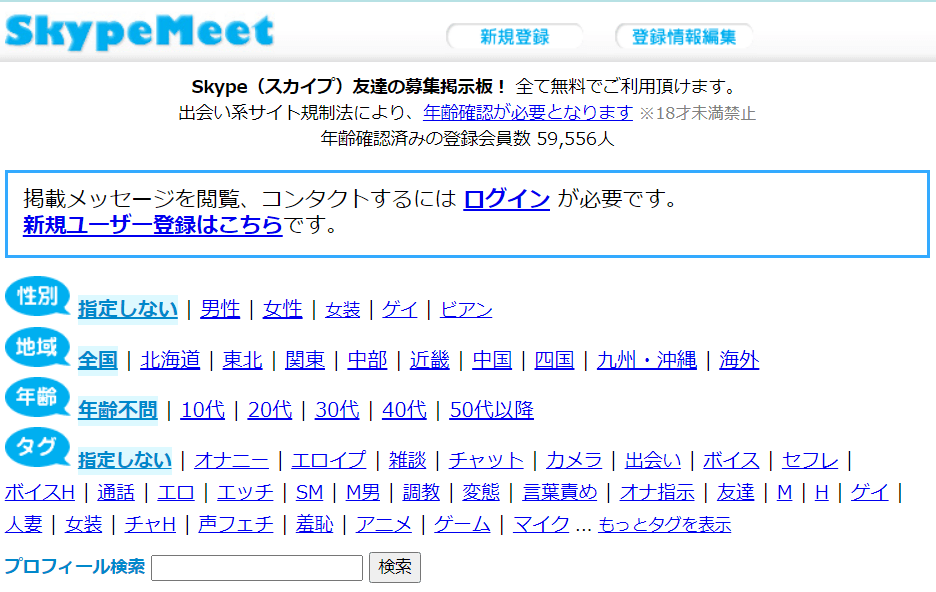 SkypeMeet

新規登録　登録情報編集

Skype（スカイプ）友達の募集掲示板！ 全て無料でご利用頂けます。
出会い系サイト規制法により、年齢確認が必要となります ※18才未満禁止
年齢確認済みの登録会員数 59,556人

掲載メッセージを閲覧、コンタクトするには ログイン が必要です。
新規ユーザー登録はこちらです。

性別 指定しない | 男性 | 女性 | 女装 | ゲイ | ビアン

地域 全国 | 北海道 | 東北 | 関東 | 中部 | 近畿 | 中国 | 四国 | 九州・沖縄 | 海外

年齢 年齢不問 | 10代 | 20代 | 30代 | 40代 | 50代以降

タグ 指定しない | オナニー | エロイプ | 雑談 | チャット | カメラ | 出会い | ボイス | セフレ | ボイスH | 通話 | エロ | エッチ | SM | M男 | 調教 | 変態 | 言葉責め | オナ指示 | 友達 | M | H | ゲイ | 人妻 | 女装 | チャH | 声フェチ | 羞恥 | アニメ | ゲーム | マイク ... もっとタグを表示

プロフィール検索 検索